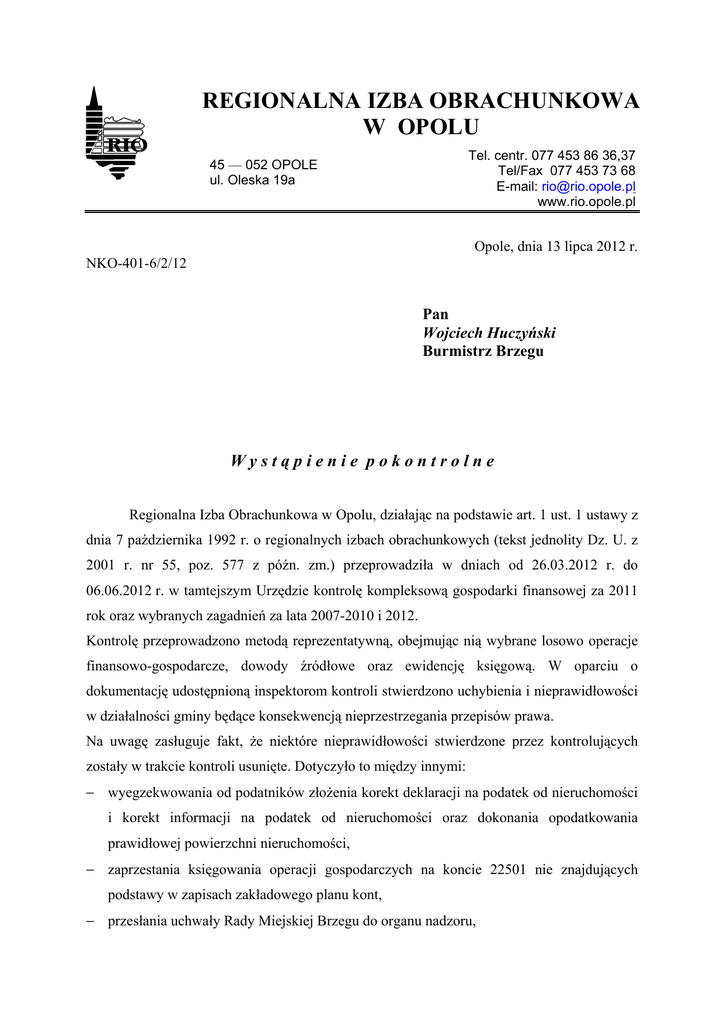 RIO

REGIONALNA IZBA OBRACHUNKOWA
W OPOLU

45 — 052 OPOLE
ul. Oleska 19a

Tel. centr. 077 453 86 36,37
Tel/Fax 077 453 73 68
E-mail: rio@rio.opole.pl
www.rio.opole.pl

Opole, dnia 13 lipca 2012 r.

NKO-401-6/2/12

Pan
Wojciech Huczyński
Burmistrz Brzegu

Wystąpienie pokontrolne

Regionalna Izba Obrachunkowa w Opolu, działając na podstawie art. 1 ust. 1 ustawy z dnia 7 października 1992 r. o regionalnych izbach obrachunkowych (tekst jednolity Dz. U. z 2001 r. nr 55, poz. 577 z późn. zm.) przeprowadziła w dniach od 26.03.2012 r. do 06.06.2012 r. w tamtejszym Urzędzie kontrolę kompleksową gospodarki finansowej za 2011 rok oraz wybranych zagadnień za lata 2007-2010 i 2012.
Kontrolę przeprowadzono metodą reprezentatywną, obejmując nią wybrane losowo operacje finansowo-gospodarcze, dowody źródłowe oraz ewidencję księgową. W oparciu o dokumentację udostępnioną inspektorom kontroli stwierdzono uchybienia i nieprawidłowości w działalności gminy będące konsekwencją nieprzestrzegania przepisów prawa.
Na uwagę zasługuje fakt, że niektóre nieprawidłowości stwierdzone przez kontrolujących zostały w trakcie kontroli usunięte. Dotyczyło to między innymi:
– wyegzekwowania od podatników złożenia korekt deklaracji na podatek od nieruchomości i korekt informacji na podatek od nieruchomości oraz dokonania opodatkowania prawidłowej powierzchni nieruchomości,
– zaprzestania księgowania operacji gospodarczych na koncie 22501 nie znajdujących podstawy w zapisach zakładowego planu kont,
– przesłania uchwały Rady Miejskiej Brzegu do organu nadzoru,